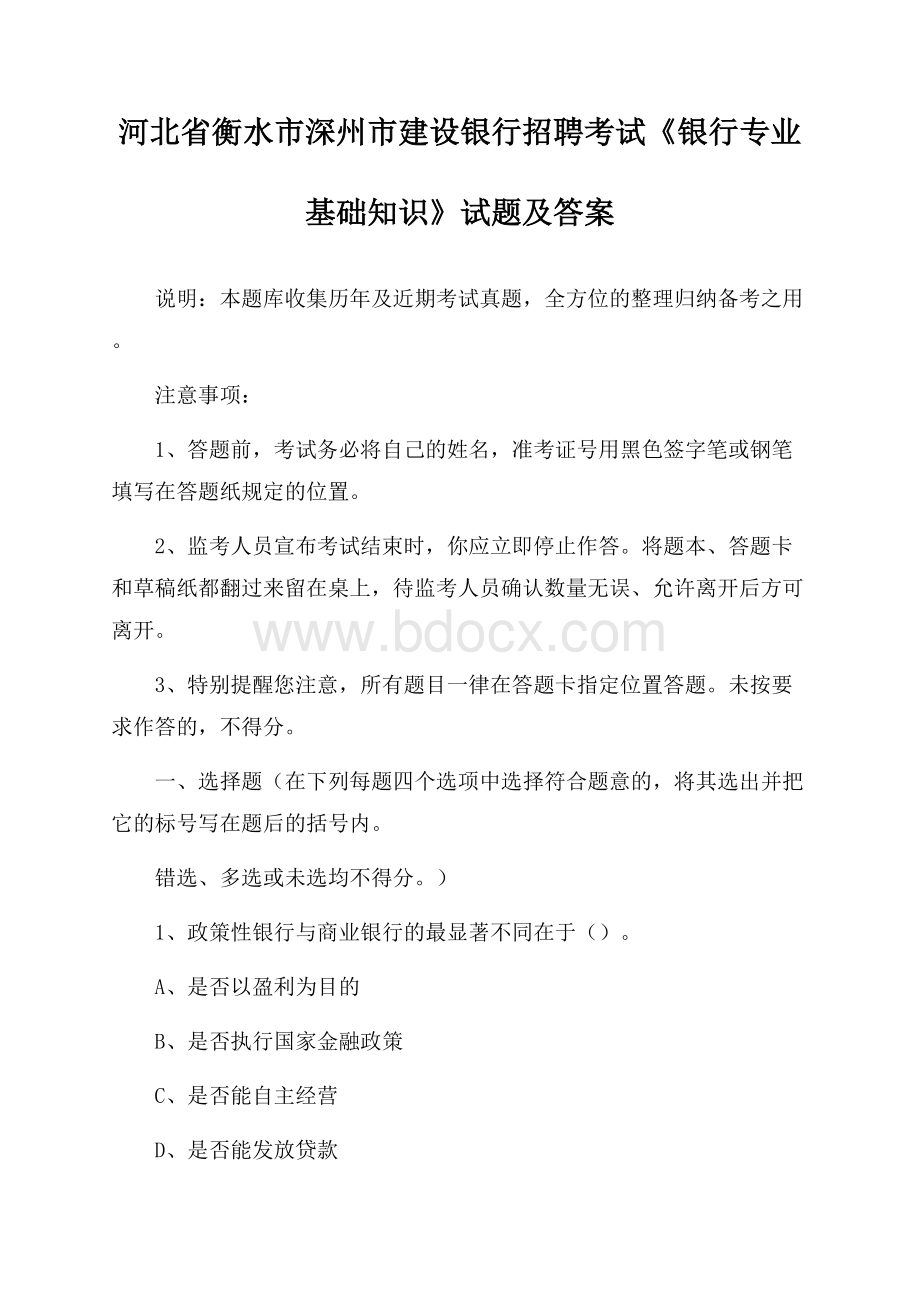 河北省衡水市深州市建设银行招聘考试《银行专业基础知识》试题及答案

说明：本题库收集历年及近期考试真题，全方位的整理归纳备考之用。

注意事项：

1、答题前，考试务必将自己的姓名，准考证号用黑色签字笔或钢笔填写在答题纸规定的位置。

2、监考人员宣布考试结束时，你应立即停止作答。将题本、答题卡和草稿纸都翻过来留在桌上，待监考人员确认数量无误、允许离开后方可离开。

www.bdocx.com

3、特别提醒您注意，所有题目一律在答题卡指定位置答题。未按要求作答的，不得分。

一、选择题（在下列每题四个选项中选择符合题意的，将其选出并把它的标号写在题后的括号内。

错选、多选或未选均不得分。）

1、政策性银行与商业银行的最显著不同在于（）。

A、是否以盈利为目的

B、是否执行国家金融政策

C、是否能自主经营

D、是否能发放贷款